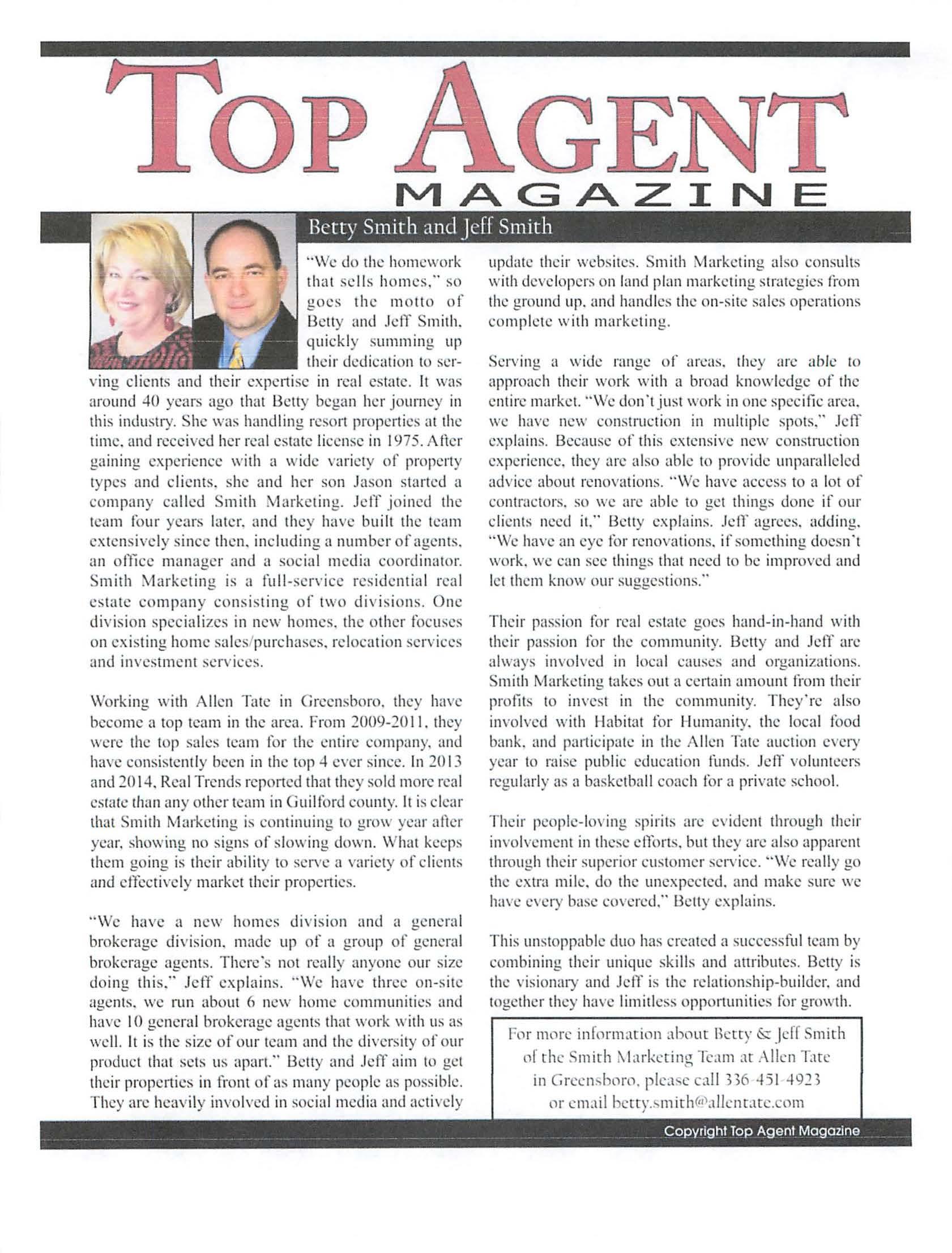 TOP AGENT
MAGAZINE

Betty Smith and Jeff Smith

"We do the homework that sells homes," so goes the motto of Betty and Jeff Smith, quickly summing up their dedication to serving clients and their expertise in real estate. It was around 40 years ago that Betty began her journey in this industry. She was handling resort properties at the time, and received her real estate license in 1975. After gaining experience with a wide variety of property types and clients, she and her son Jason started a company called Smith Marketing. Jeff joined the team four years later, and they have built the team extensively since then, including a number of agents, an office manager and a social media coordinator. Smith Marketing is a full-service residential real estate company consisting of two divisions. One division specializes in new homes, the other focuses on existing home sales/purchases, relocation services and investment services.

Working with Allen Tate in Greensboro, they have become a top team in the area. From 2009-2011, they were the top sales team for the entire company, and have consistently been in the top 4 ever since. In 2013 and 2014, Real Trends reported that they sold more real estate than any other team in Guilford county. It is clear that Smith Marketing is continuing to grow year after year, showing no signs of slowing down. What keeps them going is their ability to serve a variety of clients and effectively market their properties.

"We have a new homes division and a general brokerage division, made up of a group of general brokerage agents. There's not really anyone our size doing this," Jeff explains. "We have three on-site agents, we run about 6 new home communities and have 10 general brokerage agents that work with us as well. It is the size of our team and the diversity of our product that sets us apart." Betty and Jeff aim to get their properties in front of as many people as possible. They are heavily involved in social media and actively update their websites. Smith Marketing also consults with developers on land plan marketing strategies from the ground up, and handles the on-site sales operations complete with marketing.

Serving a wide range of areas, they are able to approach their work with a broad knowledge of the entire market. "We don't just work in one specific area, we have new construction in multiple spots," Jeff explains. Because of this extensive new construction experience, they are also able to provide unparalleled advice about renovations. "We have access to a lot of contractors, so we are able to get things done if our clients need it," Betty explains. Jeff agrees, adding, "We have an eye for renovations, if something doesn't work, we can see things that need to be improved and let them know our suggestions."

Their passion for real estate goes hand-in-hand with their passion for the community. Betty and Jeff are always involved in local causes and organizations. Smith Marketing takes out a certain amount from their profits to invest in the community. They're also involved with Habitat for Humanity, the local food bank, and participate in the Allen Tate auction every year to raise public education funds. Jeff volunteers regularly as a basketball coach for a private school.

Their people-loving spirits are evident through their involvement in these efforts, but they are also apparent through their superior customer service. "We really go the extra mile, do the unexpected, and make sure we have every base covered," Betty explains.

This unstoppable duo has created a successful team by combining their unique skills and attributes. Betty is the visionary and Jeff is the relationship-builder, and together they have limitless opportunities for growth.

For more information about Betty & Jeff Smith of the Smith Marketing Team at Allen Tate in Greensboro, please call 336-451-4923 or email betty.smith@allentate.com

Copyright Top Agent Magazine